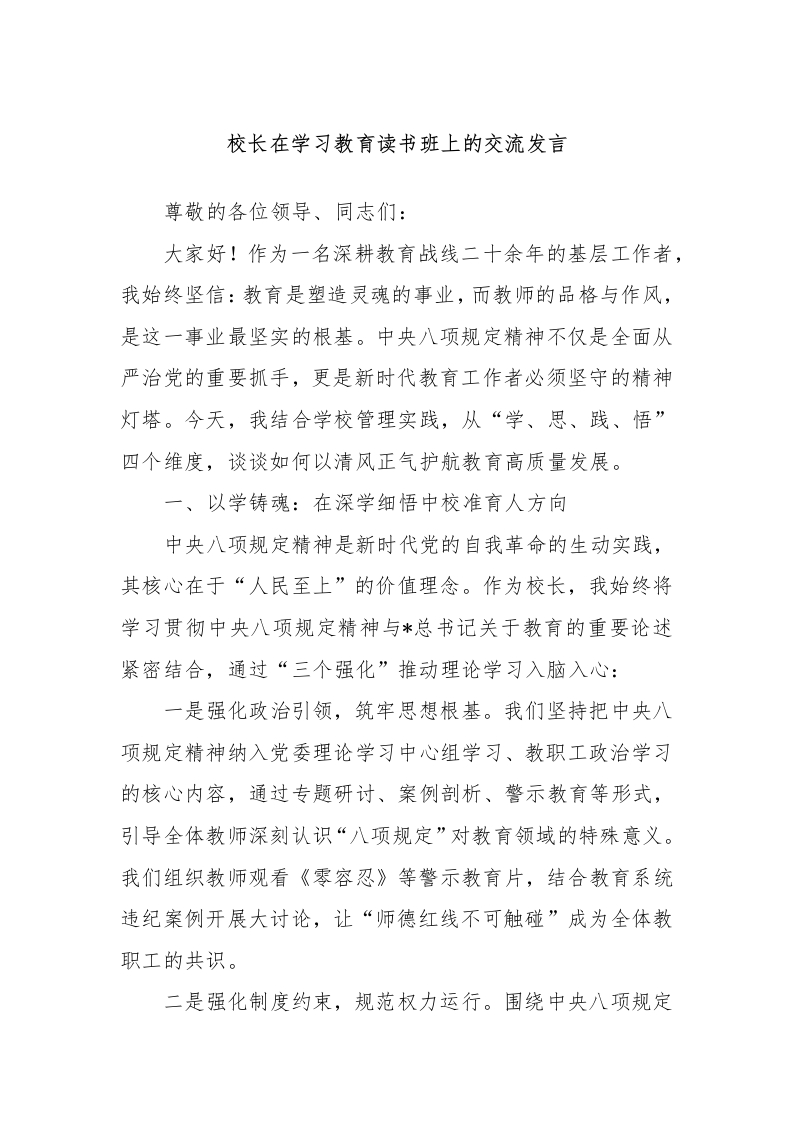 校长在学习教育读书班上的交流发言

尊敬的各位领导、同志们：

大家好！作为一名深耕教育战线二十余年的基层工作者，我始终坚信：教育是塑造灵魂的事业，而教师的品格与作风，是这一事业最坚实的根基。中央八项规定精神不仅是全面从严治党的重要抓手，更是新时代教育工作者必须坚守的精神灯塔。今天，我结合学校管理实践，从“学、思、践、悟”四个维度，谈谈如何以清风正气护航教育高质量发展。

一、以学铸魂：在深学细悟中校准育人方向

中央八项规定精神是新时代党的自我革命的生动实践，其核心在于“人民至上”的价值理念。作为校长，我始终将学习贯彻中央八项规定精神与*总书记关于教育的重要论述紧密结合，通过“三个强化”推动理论学习入脑入心：

一是强化政治引领，筑牢思想根基。我们坚持把中央八项规定精神纳入党委理论学习中心组学习、教职工政治学习的核心内容，通过专题研讨、案例剖析、警示教育等形式，引导全体教师深刻认识“八项规定”对教育领域的特殊意义。我们组织教师观看《零容忍》等警示教育片，结合教育系统违纪案例开展大讨论，让“师德红线不可触碰”成为全体教职工的共识。

二是强化制度约束，规范权力运行。围绕中央八项规定